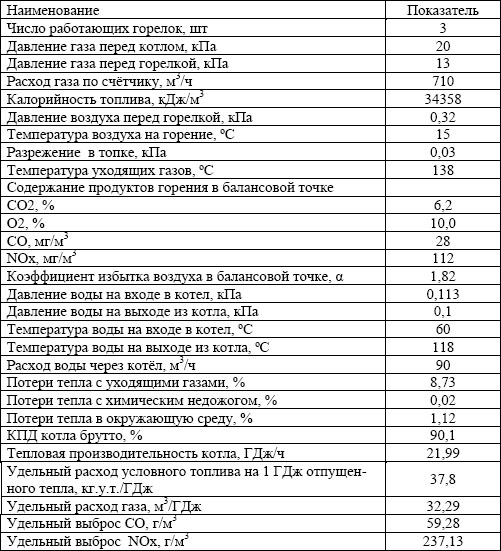 | Наименование | Показатель |
|---|---|
| Число работающих горелок, шт | 3 |
| Давление газа перед котлом, кПа | 20 |
| Давление газа перед горелкой, кПа | 13 |
| Расход газа по счётчику, м$^3$/ч | 710 |
| Калорийность топлива, кДж/м$^3$ | 34358 |
| Давление воздуха перед горелкой, кПа | 0,32 |
| Температура воздуха на горение, ºС | 15 |
| Разрежение  в топке, кПа | 0,03 |
| Температура уходящих газов, ºС | 138 |
| Содержание продуктов горения в балансовой точке | |
| СО2, % | 6,2 |
| О2, % | 10,0 |
| СО, мг/м$^3$ | 28 |
| NOx, мг/м$^3$ | 112 |
| Коэффициент избытка воздуха в балансовой точке, α | 1,82 |
| Давление воды на входе в котел, кПа | 0,113 |
| Давление воды на выходе из котла, кПа | 0,1 |
| Температура воды на входе в котел, ºС | 60 |
| Температура воды на выходе из котла, ºС | 118 |
| Расход воды через котёл, м$^3$/ч | 90 |
| Потери тепла с уходящими газами, % | 8,73 |
| Потери тепла с химическим недожогом, % | 0,02 |
| Потери тепла в окружающую среду, % | 1,12 |
| КПД котла брутто, % | 90,1 |
| Тепловая производительность котла, ГДж/ч | 21,99 |
| Удельный расход условного топлива на 1 ГДж отпущенного тепла, кг.у.т./ГДж | 37,8 |
| Удельный расход газа, м$^3$/ГДж | 32,29 |
| Удельный выброс СО, г/м$^3$ | 59,28 |
| Удельный выброс  NOx, г/м$^3$ | 237,13 |